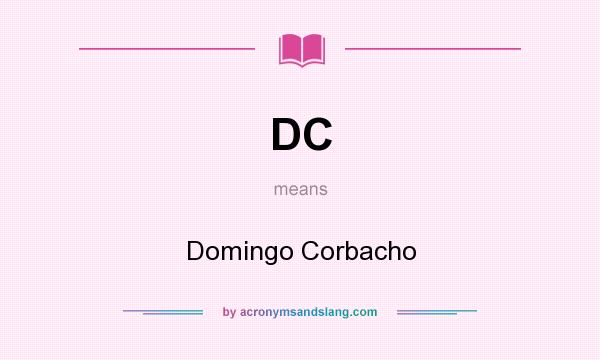 DC

means

Domingo Corbacho

by acronymsandslang.com